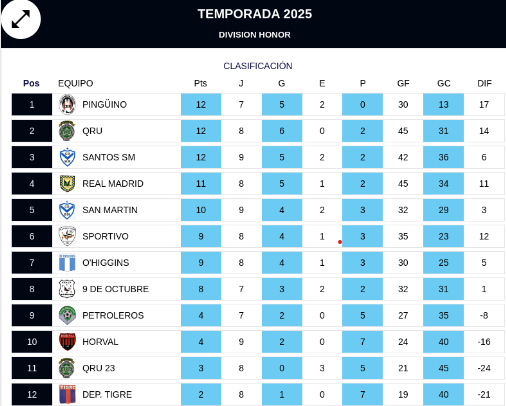 TEMPORADA 2025

DIVISION HONOR

CLASIFICACIÓN

| Pos | EQUIPO | Pts | J | G | E | P | GF | GC | DIF |
|---|---|---|---|---|---|---|---|---|---|
| 1 | PINGÜINO | 12 | 7 | 5 | 2 | 0 | 30 | 13 | 17 |
| 2 | QRU | 12 | 8 | 6 | 0 | 2 | 45 | 31 | 14 |
| 3 | SANTOS SM | 12 | 9 | 5 | 2 | 2 | 42 | 36 | 6 |
| 4 | REAL MADRID | 11 | 8 | 5 | 1 | 2 | 45 | 34 | 11 |
| 5 | SAN MARTIN | 10 | 9 | 4 | 2 | 3 | 32 | 29 | 3 |
| 6 | SPORTIVO | 9 | 8 | 4 | 1 | 3 | 35 | 23 | 12 |
| 7 | O'HIGGINS | 9 | 8 | 4 | 1 | 3 | 30 | 25 | 5 |
| 8 | 9 DE OCTUBRE | 8 | 7 | 3 | 2 | 2 | 32 | 31 | 1 |
| 9 | PETROLEROS | 4 | 7 | 2 | 0 | 5 | 27 | 35 | -8 |
| 10 | HORVAL | 4 | 9 | 2 | 0 | 7 | 24 | 40 | -16 |
| 11 | QRU 23 | 3 | 8 | 0 | 3 | 5 | 21 | 45 | -24 |
| 12 | DEP. TIGRE | 2 | 8 | 1 | 0 | 7 | 19 | 40 | -21 |